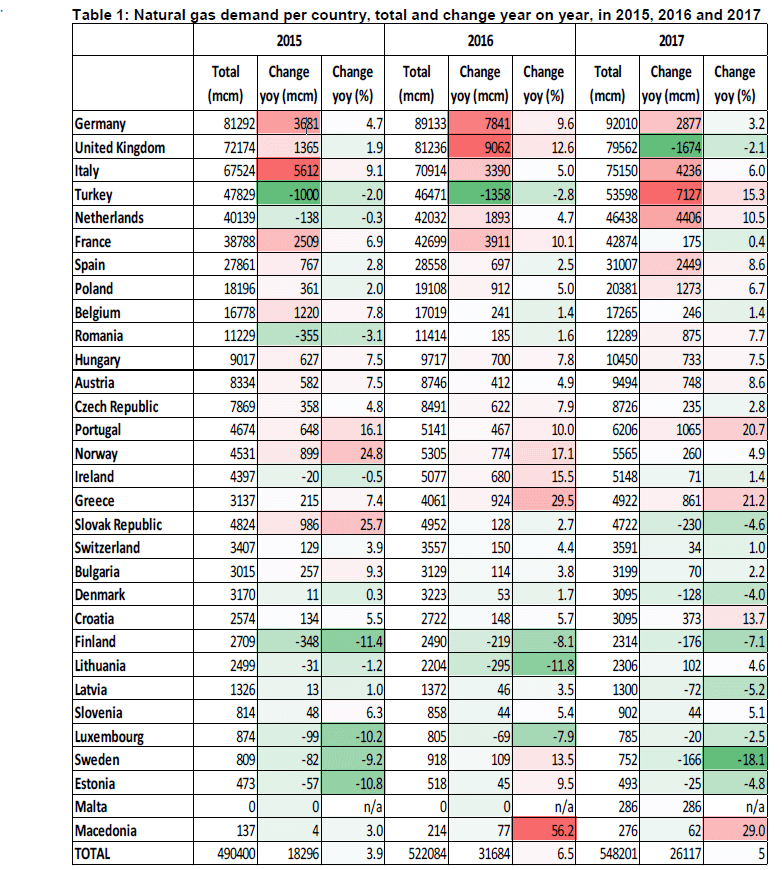 Table 1: Natural gas demand per country, total and change year on year, in 2015, 2016 and 2017

| | 2015 | | | 2016 | | | 2017 | | |
|---|---|---|---|---|---|---|---|---|---|
| | Total (mcm) | Change yoy (mcm) | Change yoy (%) | Total (mcm) | Change yoy (mcm) | Change yoy (%) | Total (mcm) | Change yoy (mcm) | Change yoy (%) |
| Germany | 81292 | 3681 | 4.7 | 89133 | 7841 | 9.6 | 92010 | 2877 | 3.2 |
| United Kingdom | 72174 | 1365 | 1.9 | 81236 | 9062 | 12.6 | 79562 | -1674 | -2.1 |
| Italy | 67524 | 5612 | 9.1 | 70914 | 3390 | 5.0 | 75150 | 4236 | 6.0 |
| Turkey | 47829 | -1000 | -2.0 | 46471 | -1358 | -2.8 | 53598 | 7127 | 15.3 |
| Netherlands | 40139 | -138 | -0.3 | 42032 | 1893 | 4.7 | 46438 | 4406 | 10.5 |
| France | 38788 | 2509 | 6.9 | 42699 | 3911 | 10.1 | 42874 | 175 | 0.4 |
| Spain | 27861 | 767 | 2.8 | 28558 | 697 | 2.5 | 31007 | 2449 | 8.6 |
| Poland | 18196 | 361 | 2.0 | 19108 | 912 | 5.0 | 20381 | 1273 | 6.7 |
| Belgium | 16778 | 1220 | 7.8 | 17019 | 241 | 1.4 | 17265 | 246 | 1.4 |
| Romania | 11229 | -355 | -3.1 | 11414 | 185 | 1.6 | 12289 | 875 | 7.7 |
| Hungary | 9017 | 627 | 7.5 | 9717 | 700 | 7.8 | 10450 | 733 | 7.5 |
| Austria | 8334 | 582 | 7.5 | 8746 | 412 | 4.9 | 9494 | 748 | 8.6 |
| Czech Republic | 7869 | 358 | 4.8 | 8491 | 622 | 7.9 | 8726 | 235 | 2.8 |
| Portugal | 4674 | 648 | 16.1 | 5141 | 467 | 10.0 | 6206 | 1065 | 20.7 |
| Norway | 4531 | 899 | 24.8 | 5305 | 774 | 17.1 | 5565 | 260 | 4.9 |
| Ireland | 4397 | -20 | -0.5 | 5077 | 680 | 15.5 | 5148 | 71 | 1.4 |
| Greece | 3137 | 215 | 7.4 | 4061 | 924 | 29.5 | 4922 | 861 | 21.2 |
| Slovak Republic | 4824 | 986 | 25.7 | 4952 | 128 | 2.7 | 4722 | -230 | -4.6 |
| Switzerland | 3407 | 129 | 3.9 | 3557 | 150 | 4.4 | 3591 | 34 | 1.0 |
| Bulgaria | 3015 | 257 | 9.3 | 3129 | 114 | 3.8 | 3199 | 70 | 2.2 |
| Denmark | 3170 | 11 | 0.3 | 3223 | 53 | 1.7 | 3095 | -128 | -4.0 |
| Croatia | 2574 | 134 | 5.5 | 2722 | 148 | 5.7 | 3095 | 373 | 13.7 |
| Finland | 2709 | -348 | -11.4 | 2490 | -219 | -8.1 | 2314 | -176 | -7.1 |
| Lithuania | 2499 | -31 | -1.2 | 2204 | -295 | -11.8 | 2306 | 102 | 4.6 |
| Latvia | 1326 | 13 | 1.0 | 1372 | 46 | 3.5 | 1300 | -72 | -5.2 |
| Slovenia | 814 | 48 | 6.3 | 858 | 44 | 5.4 | 902 | 44 | 5.1 |
| Luxembourg | 874 | -99 | -10.2 | 805 | -69 | -7.9 | 785 | -20 | -2.5 |
| Sweden | 809 | -82 | -9.2 | 918 | 109 | 13.5 | 752 | -166 | -18.1 |
| Estonia | 473 | -57 | -10.8 | 518 | 45 | 9.5 | 493 | -25 | -4.8 |
| Malta | 0 | 0 | n/a | 0 | 0 | n/a | 286 | 286 | n/a |
| Macedonia | 137 | 4 | 3.0 | 214 | 77 | 56.2 | 276 | 62 | 29.0 |
| TOTAL | 490400 | 18296 | 3.9 | 522084 | 31684 | 6.5 | 548201 | 26117 | 5 |